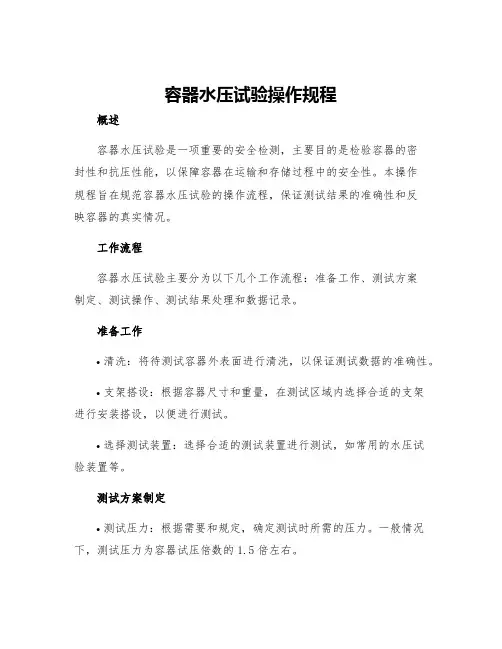 容器水压试验操作规程

概述

容器水压试验是一项重要的安全检测，主要目的是检验容器的密封性和抗压性能，以保障容器在运输和存储过程中的安全性。本操作规程旨在规范容器水压试验的操作流程，保证测试结果的准确性和反映容器的真实情况。

工作流程

容器水压试验主要分为以下几个工作流程：准备工作、测试方案制定、测试操作、测试结果处理和数据记录。

准备工作

• 清洗：将待测试容器外表面进行清洗，以保证测试数据的准确性。

• 支架搭设：根据容器尺寸和重量，在测试区域内选择合适的支架进行安装搭设，以便进行测试。

• 选择测试装置：选择合适的测试装置进行测试，如常用的水压试验装置等。

测试方案制定

• 测试压力：根据需要和规定，确定测试时所需的压力。一般情况下，测试压力为容器试压倍数的 1.5 倍左右。